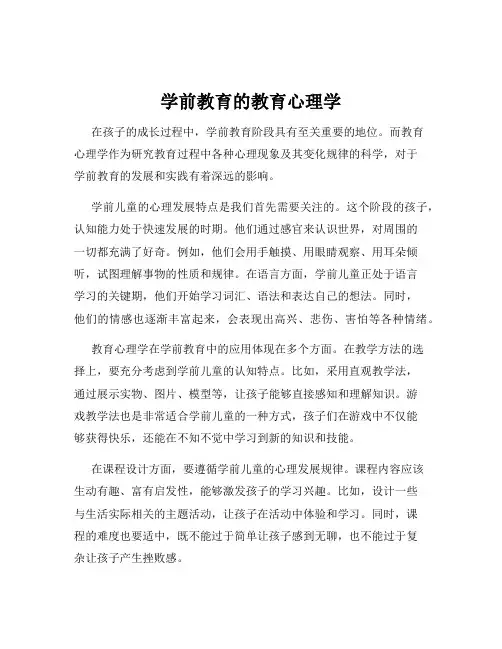 学前教育的教育心理学

在孩子的成长过程中，学前教育阶段具有至关重要的地位。而教育心理学作为研究教育过程中各种心理现象及其变化规律的科学，对于学前教育的发展和实践有着深远的影响。

学前儿童的心理发展特点是我们首先需要关注的。这个阶段的孩子，认知能力处于快速发展的时期。他们通过感官来认识世界，对周围的一切都充满了好奇。例如，他们会用手触摸、用眼睛观察、用耳朵倾听，试图理解事物的性质和规律。在语言方面，学前儿童正处于语言学习的关键期，他们开始学习词汇、语法和表达自己的想法。同时，他们的情感也逐渐丰富起来，会表现出高兴、悲伤、害怕等各种情绪。

教育心理学在学前教育中的应用体现在多个方面。在教学方法的选择上，要充分考虑到学前儿童的认知特点。比如，采用直观教学法，通过展示实物、图片、模型等，让孩子能够直接感知和理解知识。游戏教学法也是非常适合学前儿童的一种方式，孩子们在游戏中不仅能够获得快乐，还能在不知不觉中学习到新的知识和技能。

在课程设计方面，要遵循学前儿童的心理发展规律。课程内容应该生动有趣、富有启发性，能够激发孩子的学习兴趣。比如，设计一些与生活实际相关的主题活动，让孩子在活动中体验和学习。同时，课程的难度也要适中，既不能过于简单让孩子感到无聊，也不能过于复杂让孩子产生挫败感。